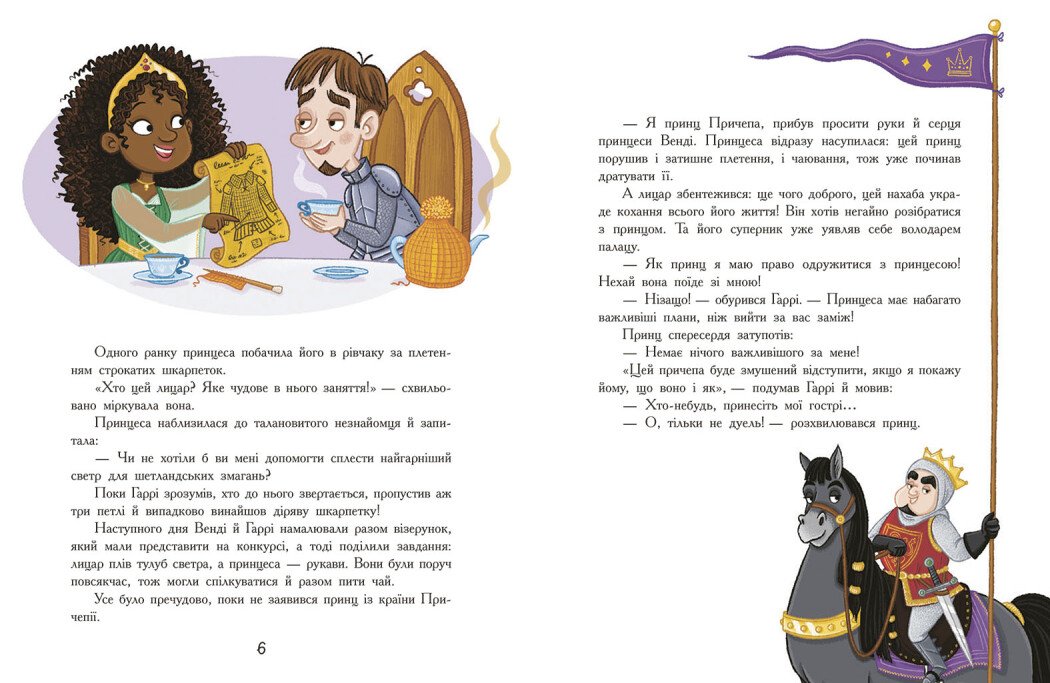 Одного ранку принцеса побачила його в рівчаку за плетенням строкатих шкарпеток.

«Хто цей лицар? Яке чудове в нього заняття!» — схвильовано міркувала вона.

Принцеса наблизилася до талановитого незнайомця й запитала:

— Чи не хотіли б ви мені допомогти сплести найгарніший светр для шетландських змагань?

Поки Гаррі зрозумів, хто до нього звертається, пропустив аж три петлі й випадково винайшов діряву шкарпетку!

Наступного дня Венді й Гаррі намалювали разом візерунок, який мали представити на конкурсі, а тоді поділили завдання: лицар плів тулуб светра, а принцеса — рукави. Вони були поруч повсякчас, тож могли спілкуватися й разом пити чай.

Усе було пречудово, поки не заявився принц із країни Причепії.

6

— Я принц Причепа, прибув просити руки й серця принцеси Венді. Принцеса відразу насупилася: цей принц порушив і затишне плетення, і чаювання, тож уже починав дратувати її.

А лицар збентежився: ще чого доброго, цей нахаба украде кохання всього його життя! Він хотів негайно розібратися з принцом. Та його суперник уже уявляв себе володарем палацу.

— Як принц я маю право одружитися з принцесою! Нехай вона поїде зі мною!

— Нізащо! — обурився Гаррі. — Принцеса має набагато важливіші плани, ніж вийти за вас заміж!

Принц спересердя затупотів:

— Немає нічого важливішого за мене!

«Цей причепа буде змушений відступити, якщо я покажу йому, що воно і як», — подумав Гаррі й мовив:

— Хто-небудь, принесіть мої гострі…

— О, тільки не дуель! — розхвилювався принц.